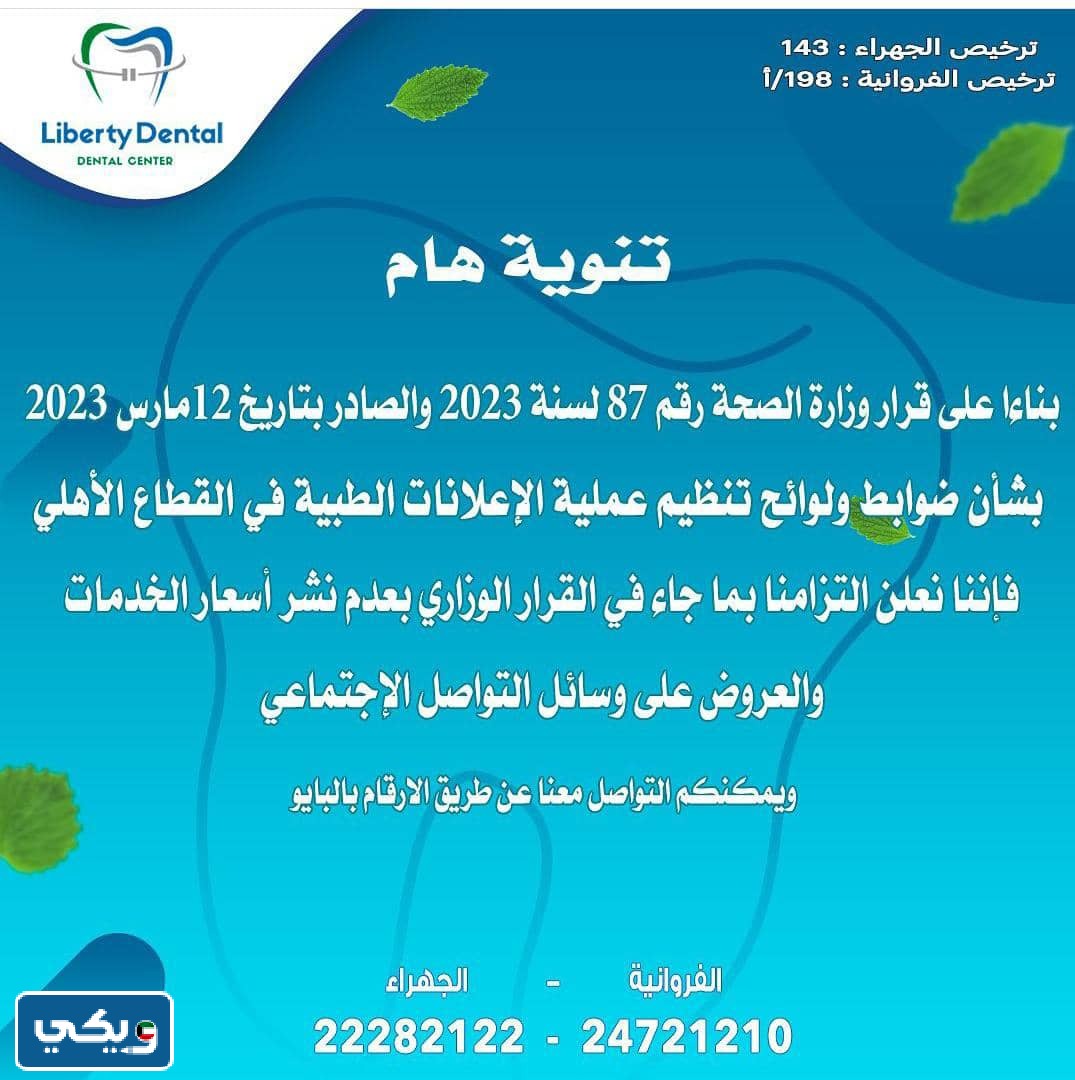 Liberty Dental
DENTAL CENTER

ترخيص الجهراء : 143
ترخيص الفروانية : 198/أ

تنوية هام

بناءا على قرار وزارة الصحة رقم 87 لسنة 2023 والصادر بتاريخ 12مارس 2023 بشأن ضوابط ولوائح تنظيم عملية الإعلانات الطبية في القطاع الأهلي فإننا نعلن التزامنا بما جاء في القرار الوزاري بعدم نشر أسعار الخدمات والعروض على وسائل التواصل الإجتماعي

ويمكنكم التواصل معنا عن طريق الارقام بالبايو

الفروانية - الجهراء
24721210 - 22282122

ويكي